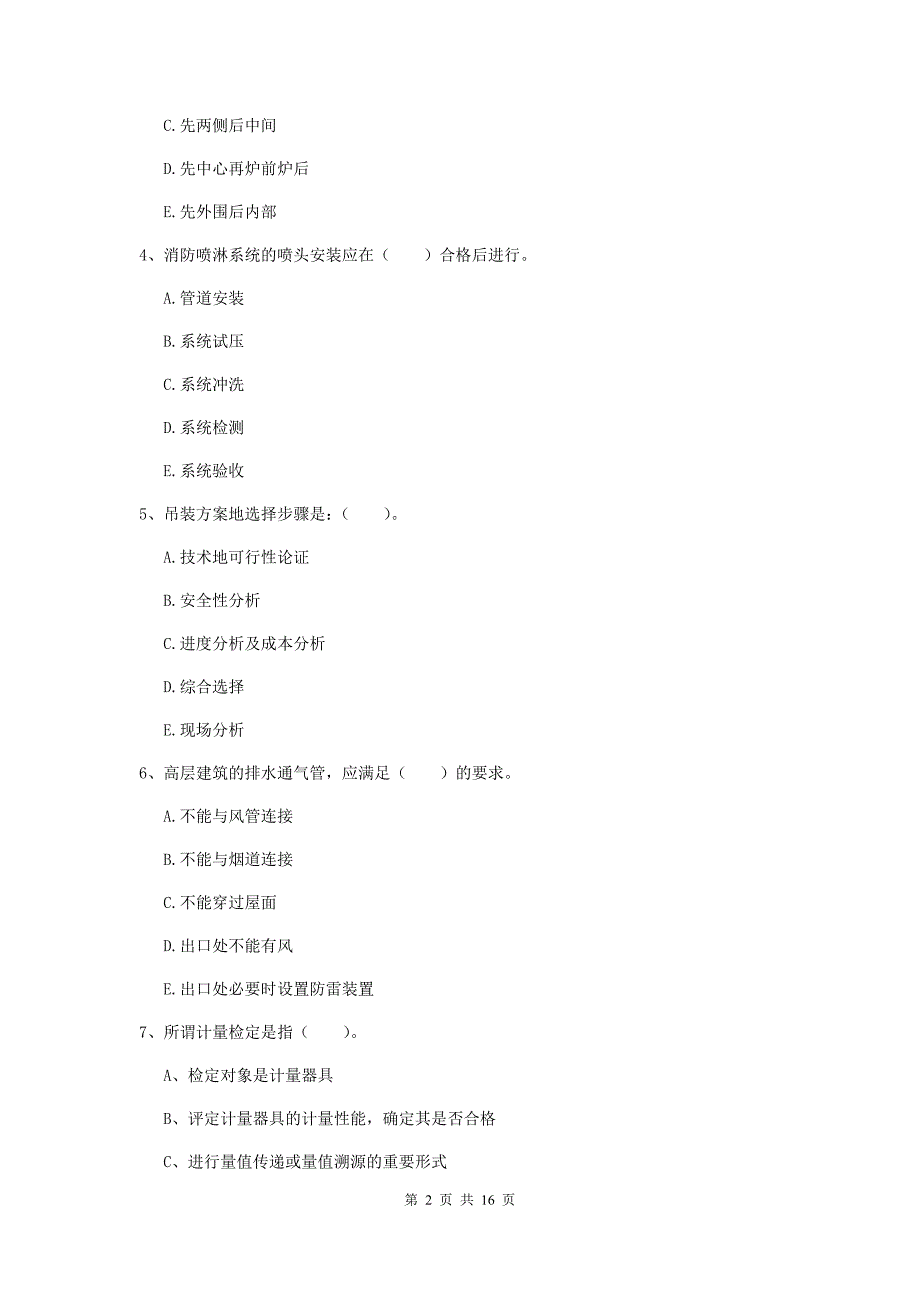 C. 先两侧后中间

D. 先中心再炉前炉后

E. 先外围后内部

4、消防喷淋系统的喷头安装应在（　　）合格后进行。

A. 管道安装

B. 系统试压

C. 系统冲洗

D. 系统检测

E. 系统验收

5、吊装方案地选择步骤是：（　　）。

A. 技术地可行性论证

B. 安全性分析

C. 进度分析及成本分析

D. 综合选择

E. 现场分析

6、高层建筑的排水通气管，应满足（　　）的要求。

A. 不能与风管连接

B. 不能与烟道连接

C. 不能穿过屋面

D. 出口处不能有风

E. 出口处必要时设置防雷装置

7、所谓计量检定是指（　　）。

A、检定对象是计量器具

B、评定计量器具的计量性能，确定其是否合格

C、进行量值传递或量值溯源的重要形式

第 2 页 共 16 页